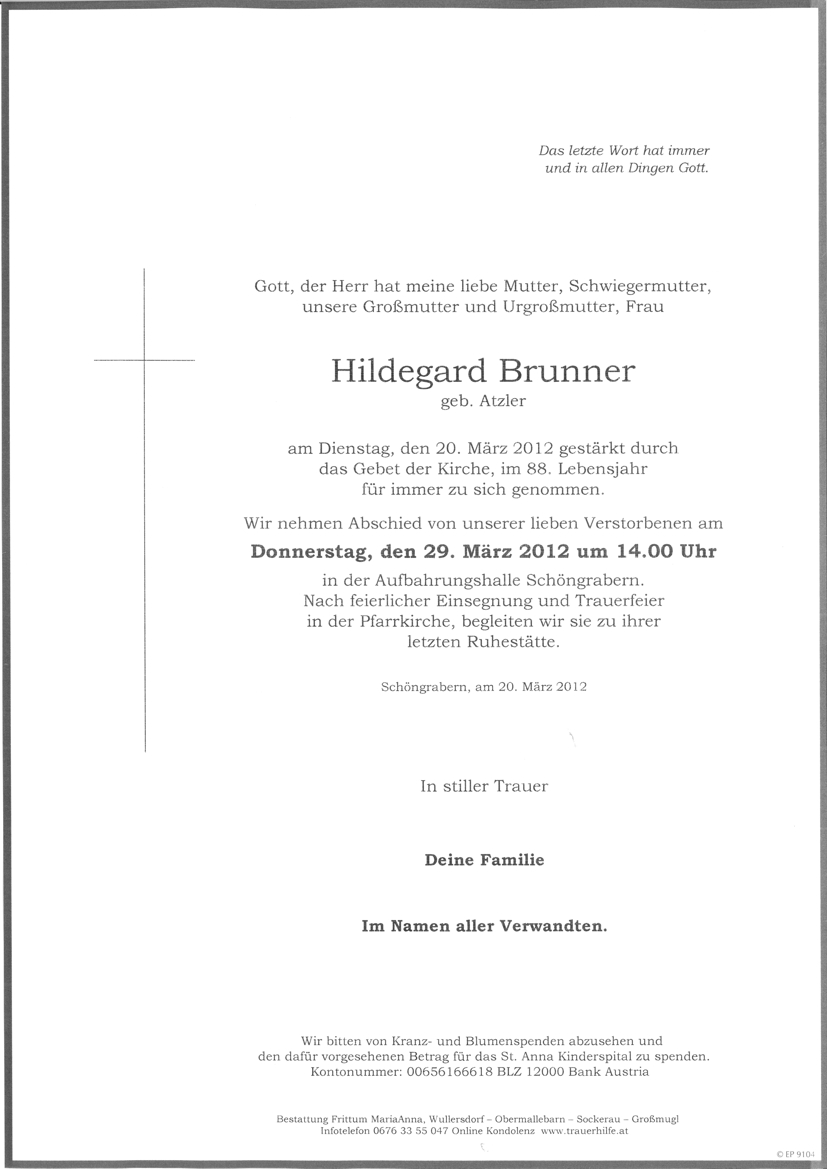 Das letzte Wort hat immer
und in allen Dingen Gott.

Gott, der Herr hat meine liebe Mutter, Schwiegermutter, unsere Großmutter und Urgroßmutter, Frau

Hildegard Brunner
geb. Atzler

am Dienstag, den 20. März 2012 gestärkt durch das Gebet der Kirche, im 88. Lebensjahr für immer zu sich genommen.

Wir nehmen Abschied von unserer lieben Verstorbenen am

Donnerstag, den 29. März 2012 um 14.00 Uhr

in der Aufbahrungshalle Schöngrabern. Nach feierlicher Einsegnung und Trauerfeier in der Pfarrkirche, begleiten wir sie zu ihrer letzten Ruhestätte.

Schöngrabern, am 20. März 2012

In stiller Trauer

Deine Familie

Im Namen aller Verwandten.

Wir bitten von Kranz- und Blumenspenden abzusehen und den dafür vorgesehenen Betrag für das St. Anna Kinderspital zu spenden. Kontonummer: 00656166618 BLZ 12000 Bank Austria

Bestattung Frittum MariaAnna, Wullersdorf – Obermallebarn – Sockerau – Großmugl
Infotelefon 0676 33 55 047 Online Kondolenz www.trauerhilfe.at

© EP 9104